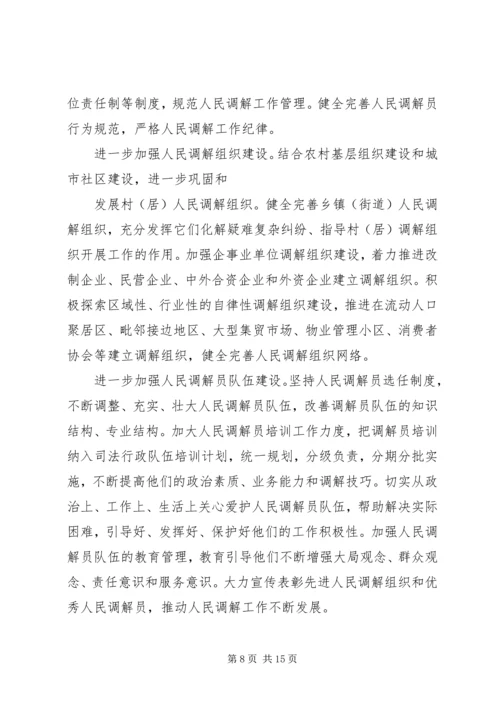 位责任制等制度，规范人民调解工作管理。健全完善人民调解员行为规范，严格人民调解工作纪律。

进一步加强人民调解组织建设。结合农村基层组织建设和城市社区建设，进一步巩固和

发展村（居）人民调解组织。健全完善乡镇（街道）人民调解组织，充分发挥它们化解疑难复杂纠纷、指导村（居）调解组织开展工作的作用。加强企事业单位调解组织建设，着力推进改制企业、民营企业、中外合资企业和外资企业建立调解组织。积极探索区域性、行业性的自律性调解组织建设，推进在流动人口聚居区、毗邻接边地区、大型集贸市场、物业管理小区、消费者协会等建立调解组织，健全完善人民调解组织网络。

进一步加强人民调解员队伍建设。坚持人民调解员选任制度，不断调整、充实、壮大人民调解员队伍，改善调解员队伍的知识结构、专业结构。加大人民调解员培训工作力度，把调解员培训纳入司法行政队伍培训计划，统一规划，分级负责，分期分批实施，不断提高他们的政治素质、业务能力和调解技巧。切实从政治上、工作上、生活上关心爱护人民调解员队伍，帮助解决实际困难，引导好、发挥好、保护好他们的工作积极性。加强人民调解员队伍的教育管理，教育引导他们不断增强大局观念、群众观念、责任意识和服务意识。大力宣传表彰先进人民调解组织和优秀人民调解员，推动人民调解工作不断发展。

第 8 页 共 15 页